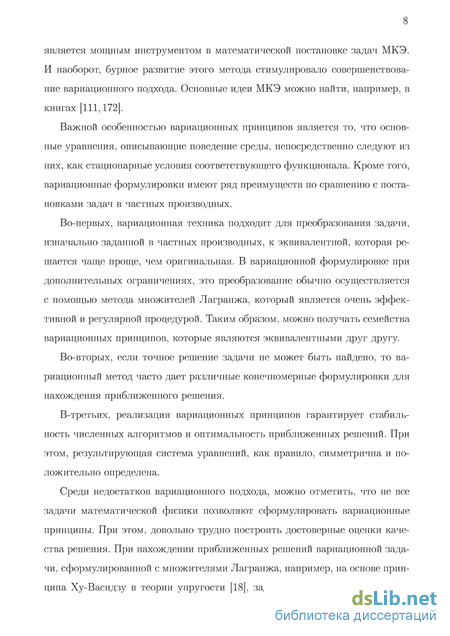 8

является мощным инструментом в математической постановке задач МКЭ. И наоборот, бурное развитие этого метода стимулировало совершенствование вариационного подхода. Основные идеи МКЭ можно найти, например, в книгах [111, 172].

Важной особенностью вариационных принципов является то, что основные уравнения, описывающие поведение среды, непосредственно следуют из них, как стационарные условия соответствующего функционала. Кроме того, вариационные формулировки имеют ряд преимуществ по сравнению с постановками задач в частных производных.

Во-первых, вариационная техника подходит для преобразования задачи, изначально заданной в частных производных, к эквивалентной, которая решается чаще проще, чем оригинальная. В вариационной формулировке при дополнительных ограничениях, это преобразование обычно осуществляется с помощью метода множителей Лагранжа, который является очень эффективной и регулярной процедурой. Таким образом, можно получать семейства вариационных принципов, которые являются эквивалентными друг другу.

Во-вторых, если точное решение задачи не может быть найдено, то вариационный метод часто дает различные конечномерные формулировки для нахождения приближенного решения.

В-третьих, реализация вариационных принципов гарантирует стабильность численных алгоритмов и оптимальность приближенных решений. При этом, результирующая система уравнений, как правило, симметрична и положительно определена.

Среди недостатков вариационного подхода, можно отметить, что не все задачи математической физики позволяют сформулировать вариационные принципы. При этом, довольно трудно построить достоверные оценки качества решения. При нахождении приближенных решений вариационной задачи, сформулированной с множителями Лагранжа, например, на основе принципа Ху-Васидзу в теории упругости [18], за

dsLib.net
библиотека диссертаций